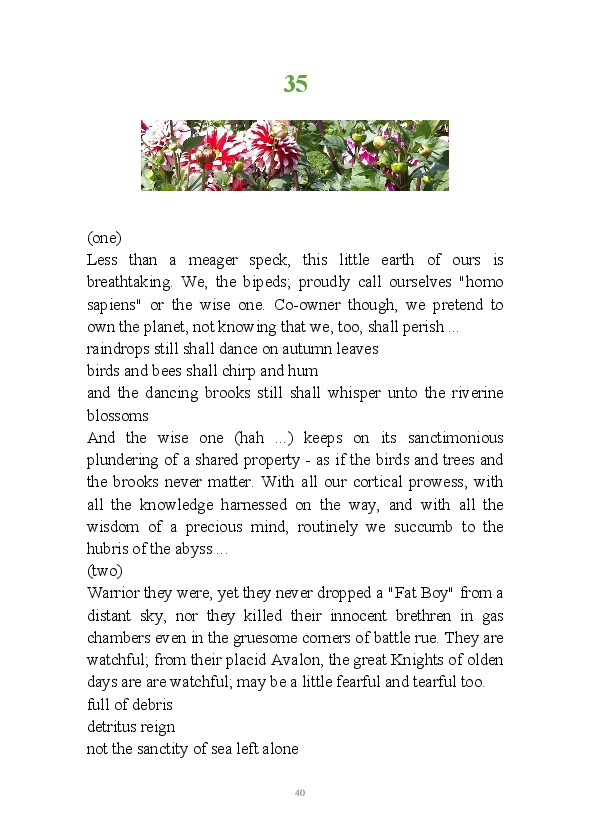 35

(one)
Less than a meager speck, this little earth of ours is breathtaking. We, the bipeds; proudly call ourselves "homo sapiens" or the wise one. Co-owner though, we pretend to own the planet, not knowing that we, too, shall perish ...
raindrops still shall dance on autumn leaves
birds and bees shall chirp and hum
and the dancing brooks still shall whisper unto the riverine blossoms
And the wise one (hah ...) keeps on its sanctimonious plundering of a shared property - as if the birds and trees and the brooks never matter. With all our cortical prowess, with all the knowledge harnessed on the way, and with all the wisdom of a precious mind, routinely we succumb to the hubris of the abyss ...
(two)
Warrior they were, yet they never dropped a "Fat Boy" from a distant sky, nor they killed their innocent brethren in gas chambers even in the gruesome corners of battle rue. They are watchful; from their placid Avalon, the great Knights of olden days are are watchful; may be a little fearful and tearful too.
full of debris
detritus reign
not the sanctity of sea left alone

40